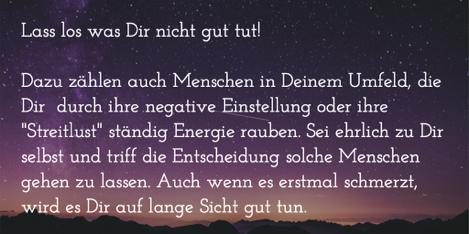 Lass los was Dir nicht gut tut!

Dazu zählen auch Menschen in Deinem Umfeld, die Dir durch ihre negative Einstellung oder ihre "Streitlust" ständig Energie rauben. Sei ehrlich zu Dir selbst und triff die Entscheidung solche Menschen gehen zu lassen. Auch wenn es erstmal schmerzt, wird es Dir auf lange Sicht gut tun.